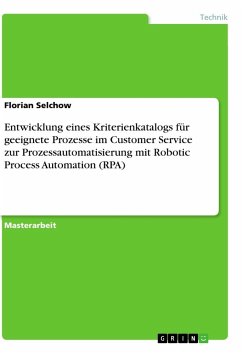 Technik

Florian Selchow

Entwicklung eines Kriterienkatalogs für geeignete Prozesse im Customer Service zur Prozessautomatisierung mit Robotic Process Automation (RPA)

Masterarbeit

GRIN